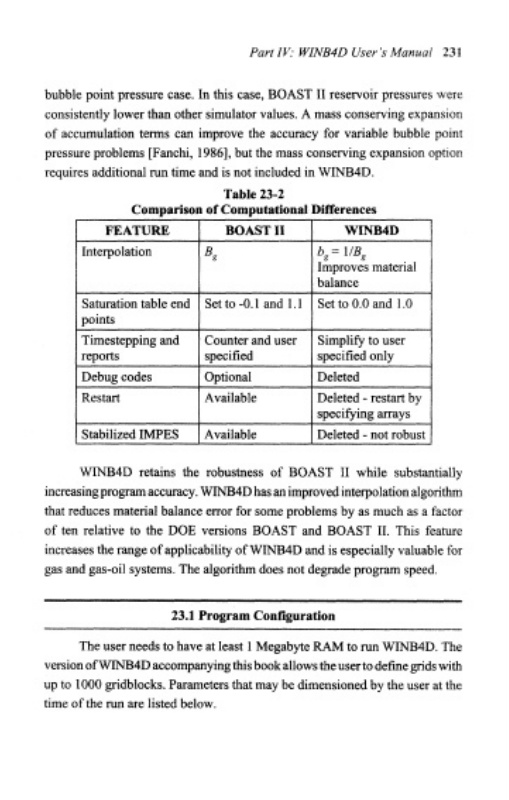 Part IV: WINB4D User's Manual 231

bubble point pressure case. In this case, BOAST II reservoir pressures were consistently lower than other simulator values. A mass conserving expansion of accumulation terms can improve the accuracy for variable bubble point pressure problems [Fanchi, 1986], but the mass conserving expansion option requires additional run time and is not included in WINB4D.

Table 23-2
Comparison of Computational Differences

| FEATURE | BOAST II | WINB4D |
|---|---|---|
| Interpolation | $B_g$ | $b_g = 1/B_g$ Improves material balance |
| Saturation table end points | Set to -0.1 and 1.1 | Set to 0.0 and 1.0 |
| Timestepping and reports | Counter and user specified | Simplify to user specified only |
| Debug codes | Optional | Deleted |
| Restart | Available | Deleted - restart by specifying arrays |
| Stabilized IMPES | Available | Deleted - not robust |

WINB4D retains the robustness of BOAST II while substantially increasing program accuracy. WINB4D has an improved interpolation algorithm that reduces material balance error for some problems by as much as a factor of ten relative to the DOE versions BOAST and BOAST II. This feature increases the range of applicability of WINB4D and is especially valuable for gas and gas-oil systems. The algorithm does not degrade program speed.

23.1 Program Configuration

The user needs to have at least 1 Megabyte RAM to run WINB4D. The version of WINB4D accompanying this book allows the user to define grids with up to 1000 gridblocks. Parameters that may be dimensioned by the user at the time of the run are listed below.